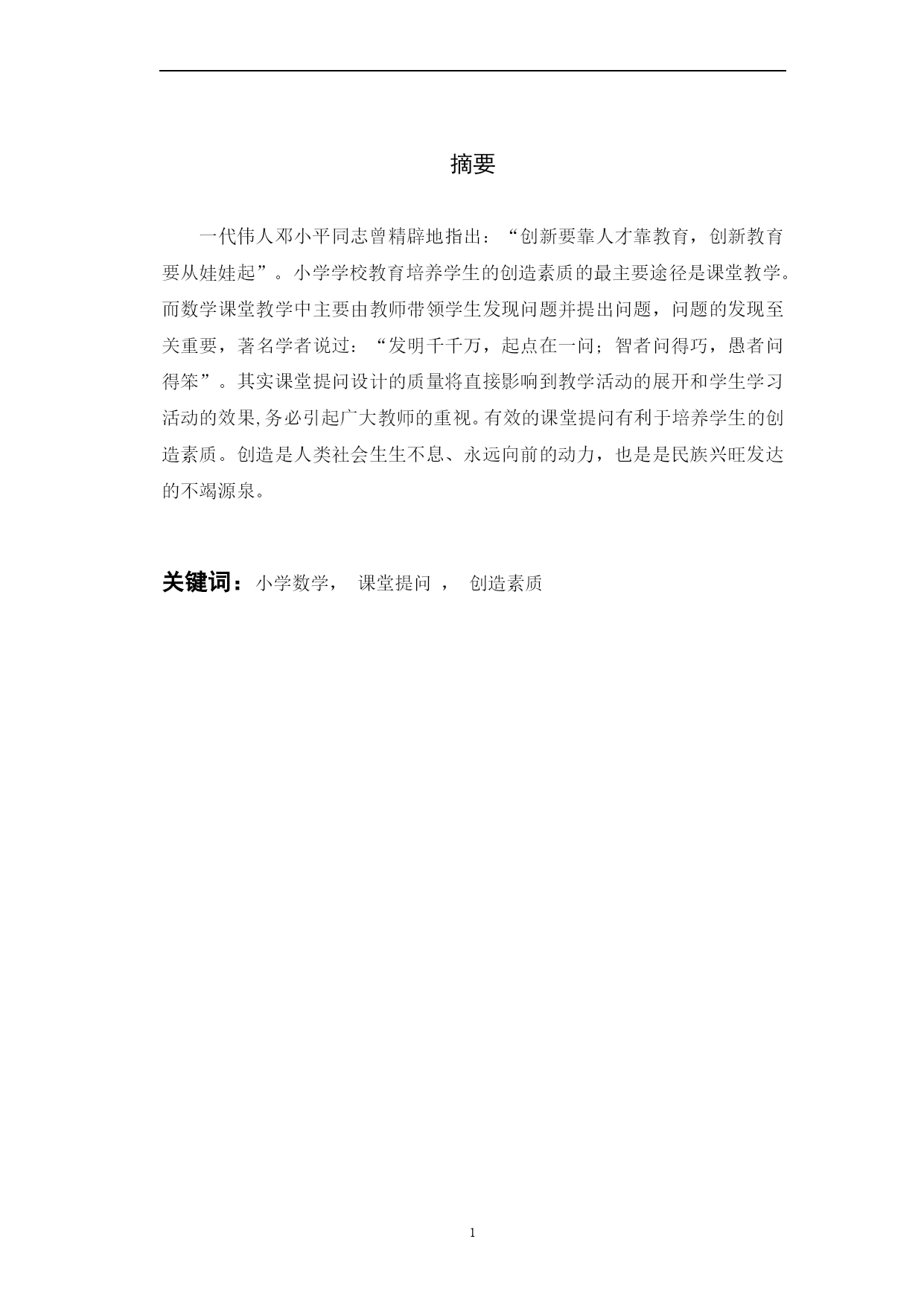 摘要

一代伟人邓小平同志曾精辟地指出：“创新要靠人才靠教育，创新教育要从娃娃起”。小学学校教育培养学生的创造素质的最主要途径是课堂教学。而数学课堂教学中主要由教师带领学生发现问题并提出问题，问题的发现至关重要，著名学者说过：“发明千千万，起点在一问；智者问得巧，愚者问得笨”。其实课堂提问设计的质量将直接影响到教学活动的展开和学生学习活动的效果,务必引起广大教师的重视。有效的课堂提问有利于培养学生的创造素质。创造是人类社会生生不息、永远向前的动力，也是是民族兴旺发达的不竭源泉。

关键词：小学数学， 课堂提问 ， 创造素质

1